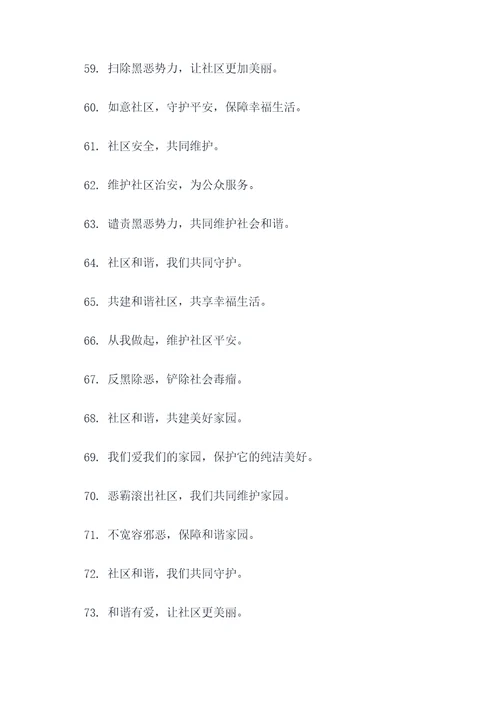 59. 扫除黑恶势力，让社区更加美丽。

60. 如意社区，守护平安，保障幸福生活。

61. 社区安全，共同维护。

62. 维护社区治安，为公众服务。

63. 谴责黑恶势力，共同维护社会和谐。

64. 社区和谐，我们共同守护。

65. 共建和谐社区，共享幸福生活。

66. 从我做起，维护社区平安。

67. 反黑除恶，铲除社会毒瘤。

68. 社区和谐，共建美好家园。

69. 我们爱我们的家园，保护它的纯洁美好。

70. 恶霸滚出社区，我们共同维护家园。

71. 不宽容邪恶，保障和谐家园。

72. 社区和谐，我们共同守护。

73. 和谐有爱，让社区更美丽。